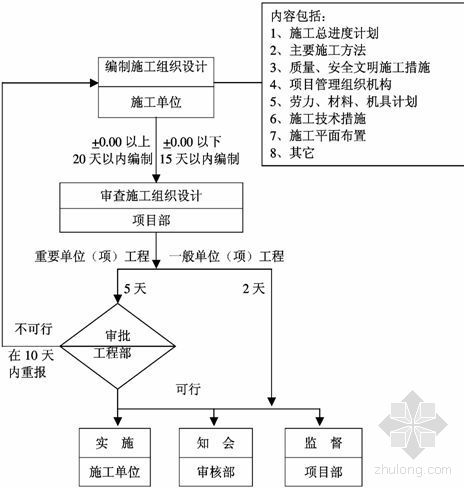 内容包括:
1、施工总进度计划
2、主要施工方法
3、质量、安全文明施工措施
4、项目管理组织机构
5、劳力、材料、机具计划
6、施工技术措施
7、施工平面布置
8、其它

编制施工组织设计
施工单位

±0.00 以上 20 天以内编制
±0.00 以下 15 天以内编制

审查施工组织设计
项目部

重要单位（项）工程
一般单位（项）工程

5 天
2 天

不可行
在 10 天内重报

审批
工程部

可行

实 施
施工单位

知 会
审核部

监 督
项目部

zhulong.com